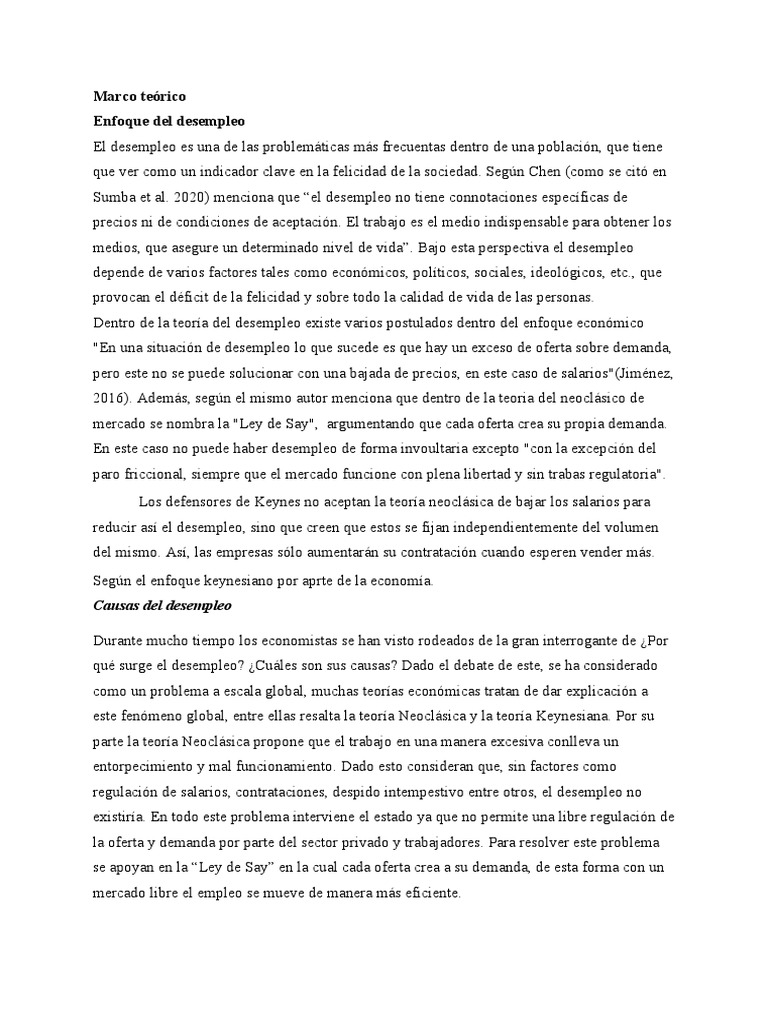 Marco teórico

Enfoque del desempleo

El desempleo es una de las problemáticas más frecuentas dentro de una población, que tiene que ver como un indicador clave en la felicidad de la sociedad. Según Chen (como se citó en Sumba et al. 2020) menciona que “el desempleo no tiene connotaciones específicas de precios ni de condiciones de aceptación. El trabajo es el medio indispensable para obtener los medios, que asegure un determinado nivel de vida”. Bajo esta perspectiva el desempleo depende de varios factores tales como económicos, políticos, sociales, ideológicos, etc., que provocan el déficit de la felicidad y sobre todo la calidad de vida de las personas.

Dentro de la teoría del desempleo existe varios postulados dentro del enfoque económico "En una situación de desempleo lo que sucede es que hay un exceso de oferta sobre demanda, pero este no se puede solucionar con una bajada de precios, en este caso de salarios"(Jiménez, 2016). Además, según el mismo autor menciona que dentro de la teoría del neoclásico de mercado se nombra la "Ley de Say", argumentando que cada oferta crea su propia demanda. En este caso no puede haber desempleo de forma invoultaria excepto "con la excepción del paro friccional, siempre que el mercado funcione con plena libertad y sin trabas regulatoria".

Los defensores de Keynes no aceptan la teoría neoclásica de bajar los salarios para reducir así el desempleo, sino que creen que estos se fijan independientemente del volumen del mismo. Así, las empresas sólo aumentarán su contratación cuando esperen vender más. Según el enfoque keynesiano por aprte de la economía.

Causas del desempleo

Durante mucho tiempo los economistas se han visto rodeados de la gran interrogante de ¿Por qué surge el desempleo? ¿Cuáles son sus causas? Dado el debate de este, se ha considerado como un problema a escala global, muchas teorías económicas tratan de dar explicación a este fenómeno global, entre ellas resalta la teoría Neoclásica y la teoría Keynesiana. Por su parte la teoría Neoclásica propone que el trabajo en una manera excesiva conlleva un entorpecimiento y mal funcionamiento. Dado esto consideran que, sin factores como regulación de salarios, contrataciones, despido intempestivo entre otros, el desempleo no existiría. En todo este problema interviene el estado ya que no permite una libre regulación de la oferta y demanda por parte del sector privado y trabajadores. Para resolver este problema se apoyan en la “Ley de Say” en la cual cada oferta crea a su demanda, de esta forma con un mercado libre el empleo se mueve de manera más eficiente.